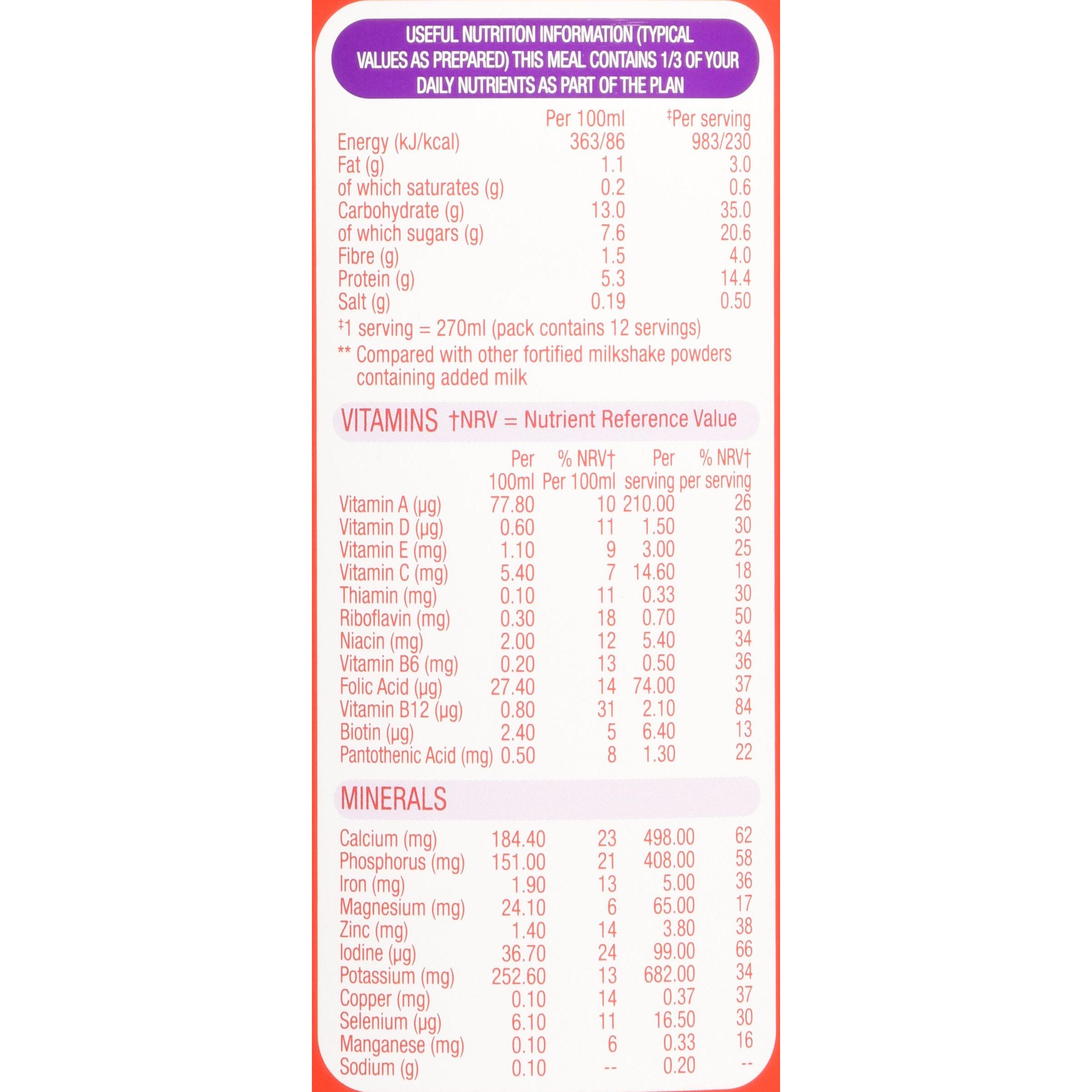 USEFUL NUTRITION INFORMATION (TYPICAL VALUES AS PREPARED) THIS MEAL CONTAINS 1/3 OF YOUR DAILY NUTRIENTS AS PART OF THE PLAN

| | Per 100ml | ‡Per serving |
|---|---|---|
| Energy (kJ/kcal) | 363/86 | 983/230 |
| Fat (g) | 1.1 | 3.0 |
| of which saturates (g) | 0.2 | 0.6 |
| Carbohydrate (g) | 13.0 | 35.0 |
| of which sugars (g) | 7.6 | 20.6 |
| Fibre (g) | 1.5 | 4.0 |
| Protein (g) | 5.3 | 14.4 |
| Salt (g) | 0.19 | 0.50 |

‡1 serving = 270ml (pack contains 12 servings)
** Compared with other fortified milkshake powders containing added milk

VITAMINS †NRV = Nutrient Reference Value

| | Per 100ml | % NRV† Per 100ml | Per serving | % NRV† per serving |
|---|---|---|---|---|
| Vitamin A (µg) | 77.80 | 10 | 210.00 | 26 |
| Vitamin D (µg) | 0.60 | 11 | 1.50 | 30 |
| Vitamin E (mg) | 1.10 | 9 | 3.00 | 25 |
| Vitamin C (mg) | 5.40 | 7 | 14.60 | 18 |
| Thiamin (mg) | 0.10 | 11 | 0.33 | 30 |
| Riboflavin (mg) | 0.30 | 18 | 0.70 | 50 |
| Niacin (mg) | 2.00 | 12 | 5.40 | 34 |
| Vitamin B6 (mg) | 0.20 | 13 | 0.50 | 36 |
| Folic Acid (µg) | 27.40 | 14 | 74.00 | 37 |
| Vitamin B12 (µg) | 0.80 | 31 | 2.10 | 84 |
| Biotin (µg) | 2.40 | 5 | 6.40 | 13 |
| Pantothenic Acid (mg) | 0.50 | 8 | 1.30 | 22 |

MINERALS

| | | | | |
|---|---|---|---|---|
| Calcium (mg) | 184.40 | 23 | 498.00 | 62 |
| Phosphorus (mg) | 151.00 | 21 | 408.00 | 58 |
| Iron (mg) | 1.90 | 13 | 5.00 | 36 |
| Magnesium (mg) | 24.10 | 6 | 65.00 | 17 |
| Zinc (mg) | 1.40 | 14 | 3.80 | 38 |
| Iodine (µg) | 36.70 | 24 | 99.00 | 66 |
| Potassium (mg) | 252.60 | 13 | 682.00 | 34 |
| Copper (mg) | 0.10 | 14 | 0.37 | 37 |
| Selenium (µg) | 6.10 | 11 | 16.50 | 30 |
| Manganese (mg) | 0.10 | 6 | 0.33 | 16 |
| Sodium (g) | 0.10 | -- | 0.20 | -- |